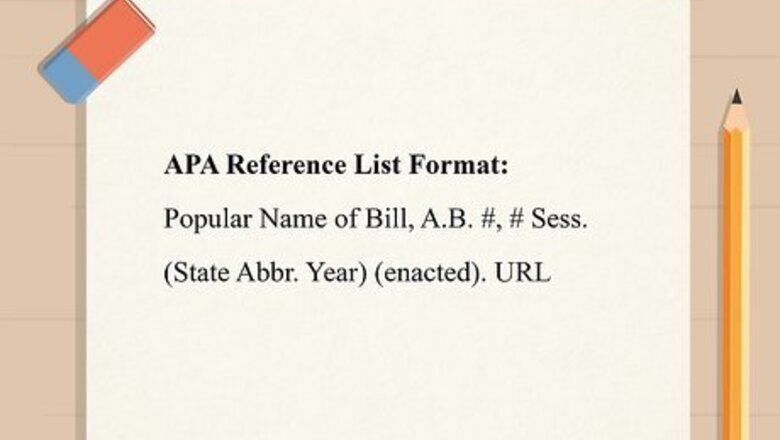 APA Reference List Format:

Popular Name of Bill, A.B. #, # Sess. (State Abbr. Year) (enacted). URL